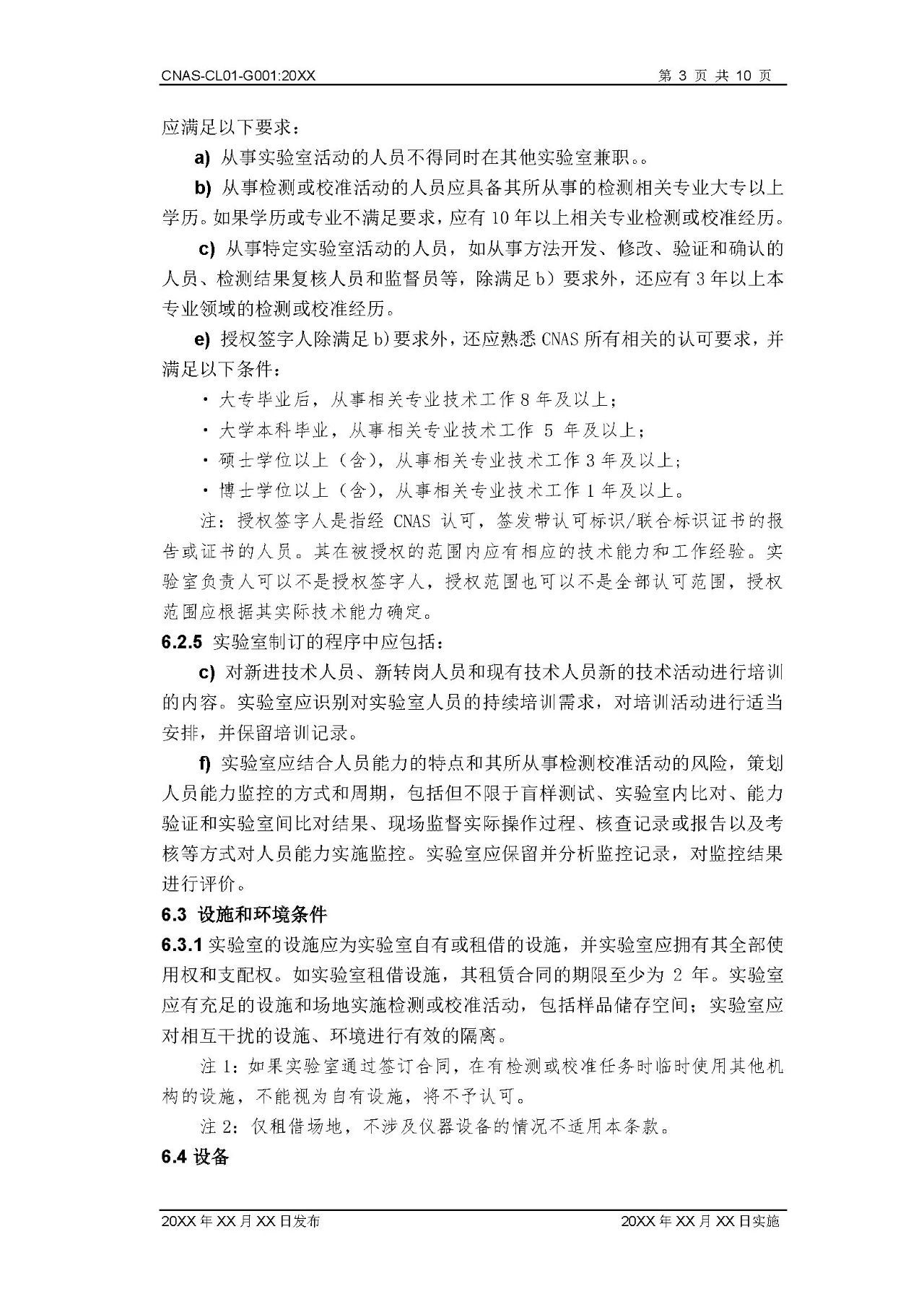 CNAS-CL01-G001:20XX 第 3 页 共 10 页

应满足以下要求：

a) 从事实验室活动的人员不得同时在其他实验室兼职。。

b) 从事检测或校准活动的人员应具备其所从事的检测相关专业大专以上学历。如果学历或专业不满足要求，应有 10 年以上相关专业检测或校准经历。

c) 从事特定实验室活动的人员，如从事方法开发、修改、验证和确认的人员、检测结果复核人员和监督员等，除满足 b）要求外，还应有 3 年以上本专业领域的检测或校准经历。

e) 授权签字人除满足 b)要求外，还应熟悉 CNAS 所有相关的认可要求，并满足以下条件：

· 大专毕业后，从事相关专业技术工作 8 年及以上；

· 大学本科毕业，从事相关专业技术工作 5 年及以上；

· 硕士学位以上（含），从事相关专业技术工作 3 年及以上；

· 博士学位以上（含），从事相关专业技术工作 1 年及以上。

注：授权签字人是指经 CNAS 认可，签发带认可标识/联合标识证书的报告或证书的人员。其在被授权的范围内应有相应的技术能力和工作经验。实验室负责人可以不是授权签字人，授权范围也可以不是全部认可范围，授权范围应根据其实际技术能力确定。

6.2.5 实验室制订的程序中应包括：

c) 对新进技术人员、新转岗人员和现有技术人员新的技术活动进行培训的内容。实验室应识别对实验室人员的持续培训需求，对培训活动进行适当安排，并保留培训记录。

f) 实验室应结合人员能力的特点和其所从事检测校准活动的风险，策划人员能力监控的方式和周期，包括但不限于盲样测试、实验室内比对、能力验证和实验室间比对结果、现场监督实际操作过程、核查记录或报告以及考核等方式对人员能力实施监控。实验室应保留并分析监控记录，对监控结果进行评价。

6.3 设施和环境条件

6.3.1 实验室的设施应为实验室自有或租借的设施，并实验室应拥有其全部使用权和支配权。如实验室租借设施，其租赁合同的期限至少为 2 年。实验室应有充足的设施和场地实施检测或校准活动，包括样品储存空间；实验室应对相互干扰的设施、环境进行有效的隔离。

注 1：如果实验室通过签订合同，在有检测或校准任务时临时使用其他机构的设施，不能视为自有设施，将不予认可。

注 2：仅租借场地，不涉及仪器设备的情况不适用本条款。

6.4 设备

20XX 年 XX 月 XX 日发布 20XX 年 XX 月 XX 日实施